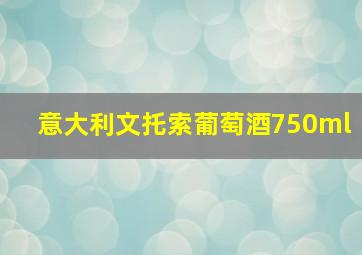 意大利文托索葡萄酒750ml